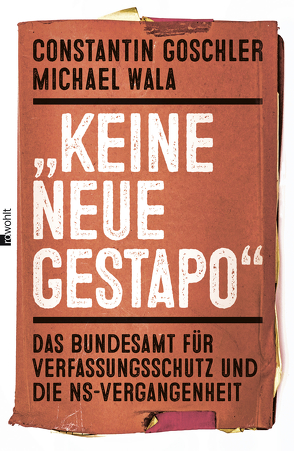 CONSTANTIN GOSCHLER
MICHAEL WALA

„KEINE NEUE GESTAPO“

DAS BUNDESAMT FÜR VERFASSUNGSSCHUTZ UND DIE NS-VERGANGENHEIT

rowohlt